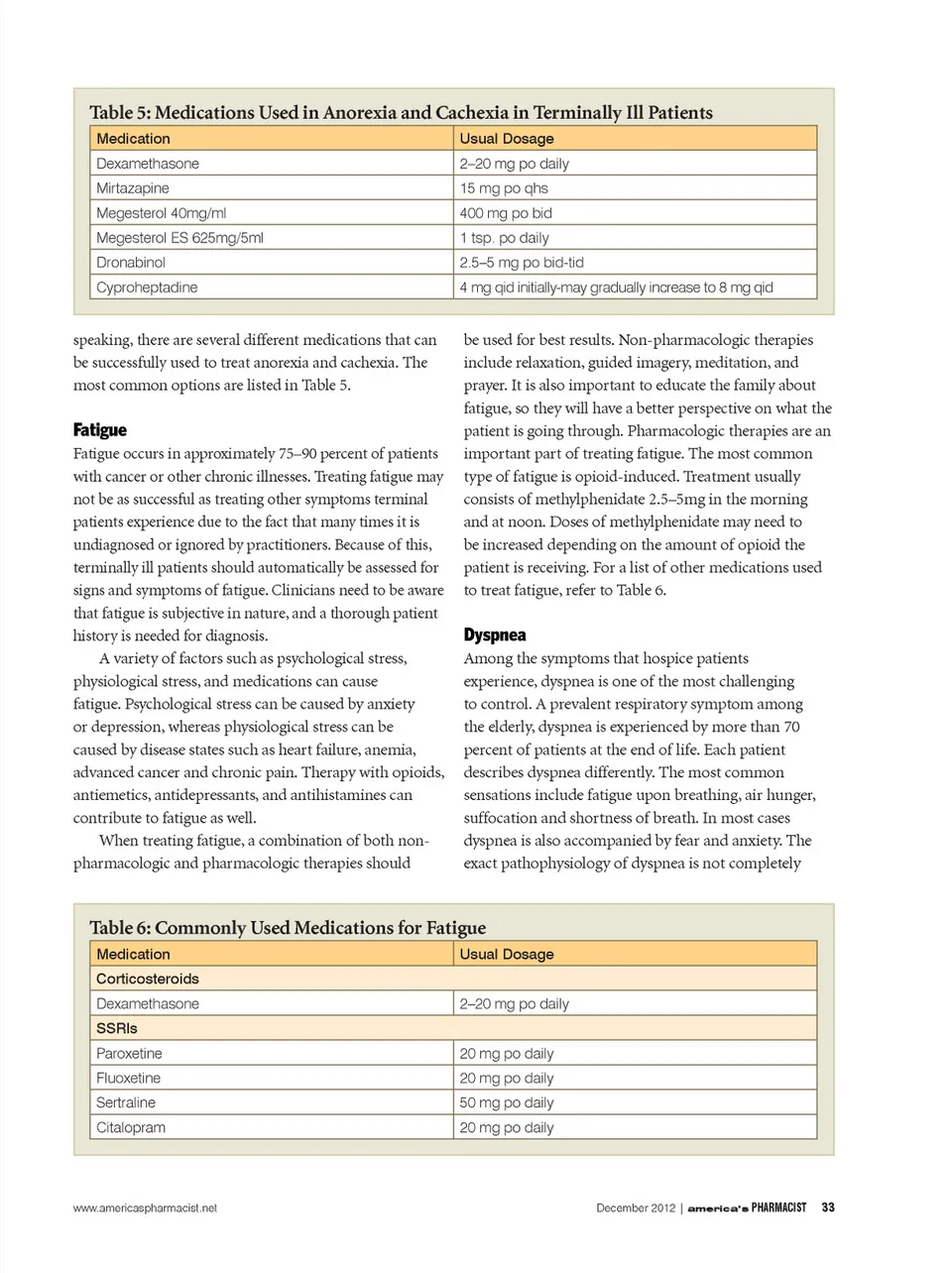 Table 5: Medications Used in Anorexia and Cachexia in Terminally Ill Patients

| Medication | Usual Dosage |
|---|---|
| Dexamethasone | 2–20 mg po daily |
| Mirtazapine | 15 mg po qhs |
| Megesterol 40mg/ml | 400 mg po bid |
| Megesterol ES 625mg/5ml | 1 tsp. po daily |
| Dronabinol | 2.5–5 mg po bid-tid |
| Cyproheptadine | 4 mg qid initially-may gradually increase to 8 mg qid |

speaking, there are several different medications that can be successfully used to treat anorexia and cachexia. The most common options are listed in Table 5.

Fatigue
Fatigue occurs in approximately 75–90 percent of patients with cancer or other chronic illnesses. Treating fatigue may not be as successful as treating other symptoms terminal patients experience due to the fact that many times it is undiagnosed or ignored by practitioners. Because of this, terminally ill patients should automatically be assessed for signs and symptoms of fatigue. Clinicians need to be aware that fatigue is subjective in nature, and a thorough patient history is needed for diagnosis.

A variety of factors such as psychological stress, physiological stress, and medications can cause fatigue. Psychological stress can be caused by anxiety or depression, whereas physiological stress can be caused by disease states such as heart failure, anemia, advanced cancer and chronic pain. Therapy with opioids, antiemetics, antidepressants, and antihistamines can contribute to fatigue as well.

When treating fatigue, a combination of both non-pharmacologic and pharmacologic therapies should be used for best results. Non-pharmacologic therapies include relaxation, guided imagery, meditation, and prayer. It is also important to educate the family about fatigue, so they will have a better perspective on what the patient is going through. Pharmacologic therapies are an important part of treating fatigue. The most common type of fatigue is opioid-induced. Treatment usually consists of methylphenidate 2.5–5mg in the morning and at noon. Doses of methylphenidate may need to be increased depending on the amount of opioid the patient is receiving. For a list of other medications used to treat fatigue, refer to Table 6.

Dyspnea
Among the symptoms that hospice patients experience, dyspnea is one of the most challenging to control. A prevalent respiratory symptom among the elderly, dyspnea is experienced by more than 70 percent of patients at the end of life. Each patient describes dyspnea differently. The most common sensations include fatigue upon breathing, air hunger, suffocation and shortness of breath. In most cases dyspnea is also accompanied by fear and anxiety. The exact pathophysiology of dyspnea is not completely

Table 6: Commonly Used Medications for Fatigue

| Medication | Usual Dosage |
|---|---|
| Corticosteroids | |
| Dexamethasone | 2–20 mg po daily |
| SSRIs | |
| Paroxetine | 20 mg po daily |
| Fluoxetine | 20 mg po daily |
| Sertraline | 50 mg po daily |
| Citalopram | 20 mg po daily |

www.americaspharmacist.net

December 2012 | america's PHARMACIST 33